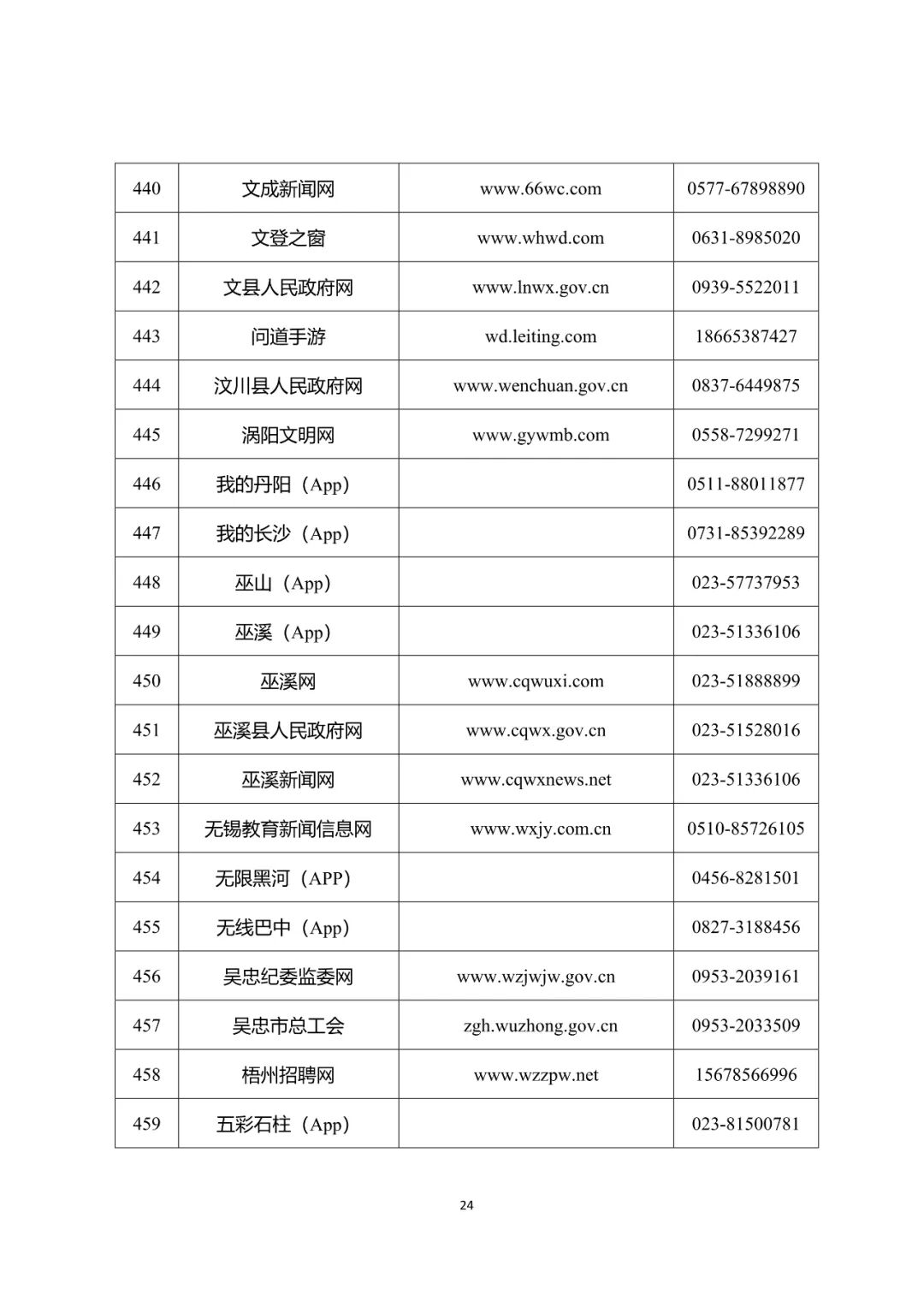 | 440 | 文成新闻网 | www.66wc.com | 0577-67898890 |
|---|---|---|---|
| 441 | 文登之窗 | www.whwd.com | 0631-8985020 |
| 442 | 文县人民政府网 | www.lnwx.gov.cn | 0939-5522011 |
| 443 | 问道手游 | wd.leiting.com | 18665387427 |
| 444 | 汶川县人民政府网 | www.wenchuan.gov.cn | 0837-6449875 |
| 445 | 涡阳文明网 | www.gywmb.com | 0558-7299271 |
| 446 | 我的丹阳（App） | | 0511-88011877 |
| 447 | 我的长沙（App） | | 0731-85392289 |
| 448 | 巫山（App） | | 023-57737953 |
| 449 | 巫溪（App） | | 023-51336106 |
| 450 | 巫溪网 | www.cqwuxi.com | 023-51888899 |
| 451 | 巫溪县人民政府网 | www.cqwx.gov.cn | 023-51528016 |
| 452 | 巫溪新闻网 | www.cqwxnews.net | 023-51336106 |
| 453 | 无锡教育新闻信息网 | www.wxjy.com.cn | 0510-85726105 |
| 454 | 无限黑河（APP） | | 0456-8281501 |
| 455 | 无线巴中（App） | | 0827-3188456 |
| 456 | 吴忠纪委监委网 | www.wzjwjw.gov.cn | 0953-2039161 |
| 457 | 吴忠市总工会 | zgh.wuzhong.gov.cn | 0953-2033509 |
| 458 | 梧州招聘网 | www.wzzpw.net | 15678566996 |
| 459 | 五彩石柱（App） | | 023-81500781 |

24